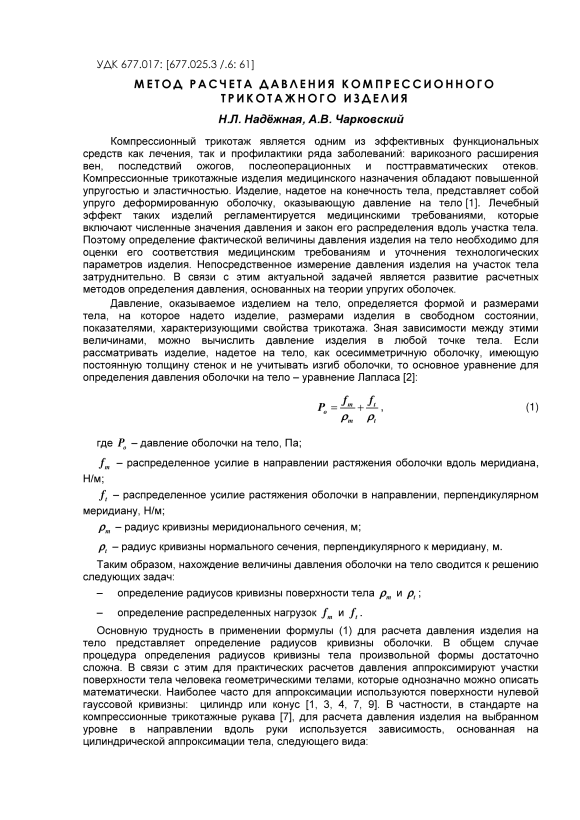 УДК 677.017: [677.025.3 /.6: 61]

МЕТОД РАСЧЕТА ДАВЛЕНИЯ КОМПРЕССИОННОГО ТРИКОТАЖНОГО ИЗДЕЛИЯ

Н.Л. Надёжная, А.В. Чарковский

Компрессионный трикотаж является одним из эффективных функциональных средств как лечения, так и профилактики ряда заболеваний: варикозного расширения вен, последствий ожогов, послеоперационных и посттравматических отеков. Компрессионные трикотажные изделия медицинского назначения обладают повышенной упругостью и эластичностью. Изделие, надетое на конечность тела, представляет собой упруго деформированную оболочку, оказывающую давление на тело [1]. Лечебный эффект таких изделий регламентируется медицинскими требованиями, которые включают численные значения давления и закон его распределения вдоль участка тела. Поэтому определение фактической величины давления изделия на тело необходимо для оценки его соответствия медицинским требованиям и уточнения технологических параметров изделия. Непосредственное измерение давления изделия на участок тела затруднительно. В связи с этим актуальной задачей является развитие расчетных методов определения давления, основанных на теории упругих оболочек.

Давление, оказываемое изделием на тело, определяется формой и размерами тела, на которое надето изделие, размерами изделия в свободном состоянии, показателями, характеризующими свойства трикотажа. Зная зависимости между этими величинами, можно вычислить давление изделия в любой точке тела. Если рассматривать изделие, надетое на тело, как осесимметричную оболочку, имеющую постоянную толщину стенок и не учитывать изгиб оболочки, то основное уравнение для определения давления оболочки на тело – уравнение Лапласа [2]:

$P_o = \frac{f_m}{\rho_m} + \frac{f_t}{\rho_t}$, (1)

где $P_o$ – давление оболочки на тело, Па;

$f_m$ – распределенное усилие в направлении растяжения оболочки вдоль меридиана, Н/м;

$f_t$ – распределенное усилие растяжения оболочки в направлении, перпендикулярном меридиану, Н/м;

$\rho_m$ – радиус кривизны меридионального сечения, м;

$\rho_t$ – радиус кривизны нормального сечения, перпендикулярного к меридиану, м.

Таким образом, нахождение величины давления оболочки на тело сводится к решению следующих задач:

– определение радиусов кривизны поверхности тела $\rho_m$ и $\rho_t$;

– определение распределенных нагрузок $f_m$ и $f_t$.

Основную трудность в применении формулы (1) для расчета давления изделия на тело представляет определение радиусов кривизны оболочки. В общем случае процедура определения радиусов кривизны тела произвольной формы достаточно сложна. В связи с этим для практических расчетов давления аппроксимируют участки поверхности тела человека геометрическими телами, которые однозначно можно описать математически. Наиболее часто для аппроксимации используются поверхности нулевой гауссовой кривизны: цилиндр или конус [1, 3, 4, 7, 9]. В частности, в стандарте на компрессионные трикотажные рукава [7], для расчета давления изделия на выбранном уровне в направлении вдоль руки используется зависимость, основанная на цилиндрической аппроксимации тела, следующего вида: